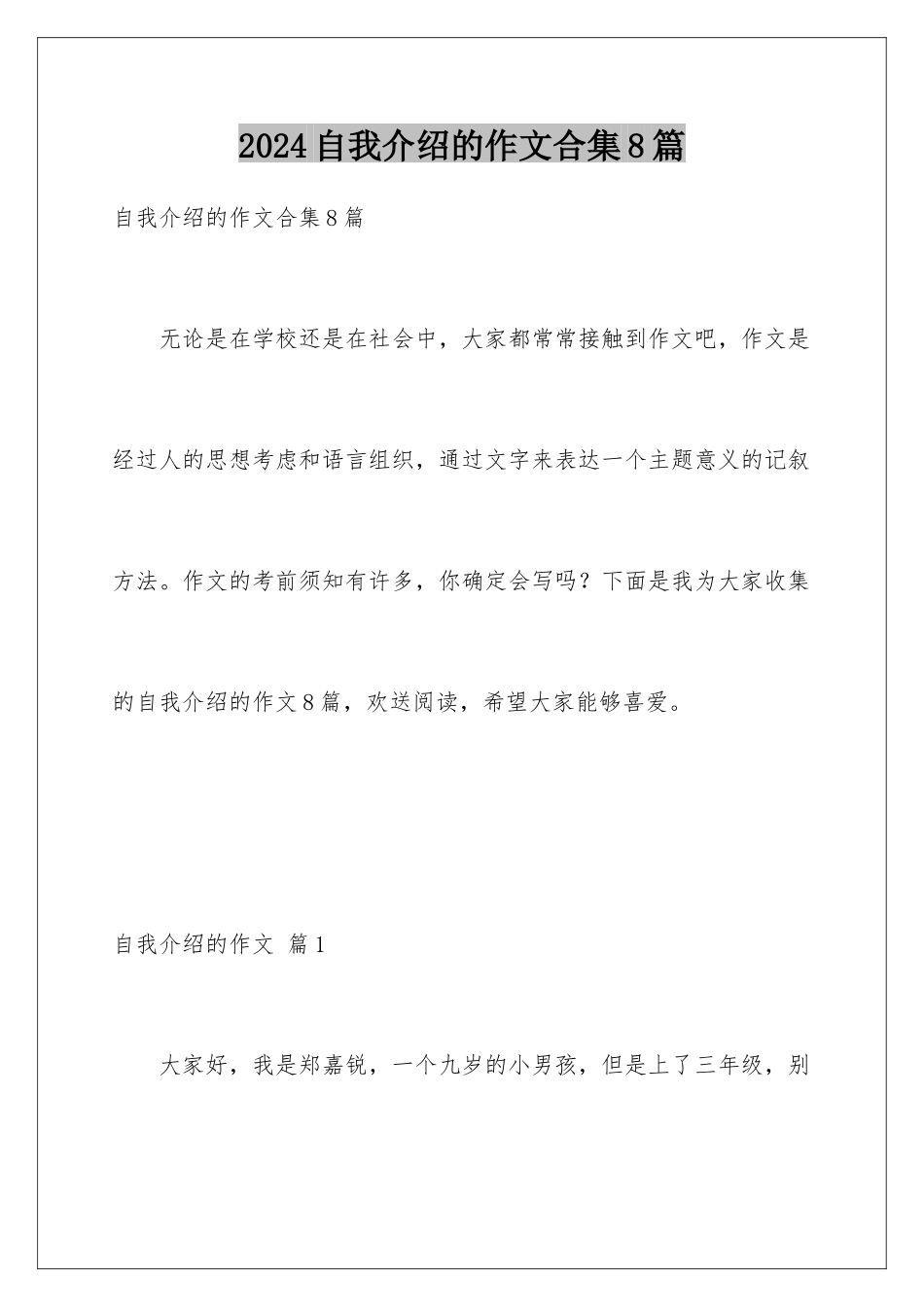 2024自我介绍的作文合集8篇

自我介绍的作文合集8篇

无论是在学校还是在社会中，大家都常常接触到作文吧，作文是经过人的思想考虑和语言组织，通过文字来表达一个主题意义的记叙方法。作文的考前须知有许多，你确定会写吗？下面是我为大家收集的自我介绍的作文8篇，欢送阅读，希望大家能够喜爱。

自我介绍的作文 篇1

大家好，我是郑嘉锐，一个九岁的小男孩，但是上了三年级，别